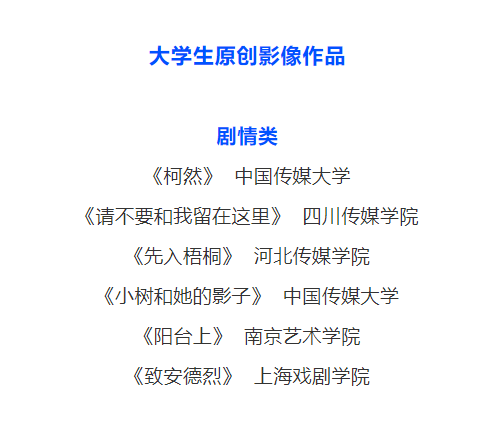 大学生原创影像作品

剧情类

《柯然》 中国传媒大学

《请不要和我留在这里》 四川传媒学院

《先入梧桐》 河北传媒学院

《小树和她的影子》 中国传媒大学

《阳台上》 南京艺术学院

《致安德烈》 上海戏剧学院